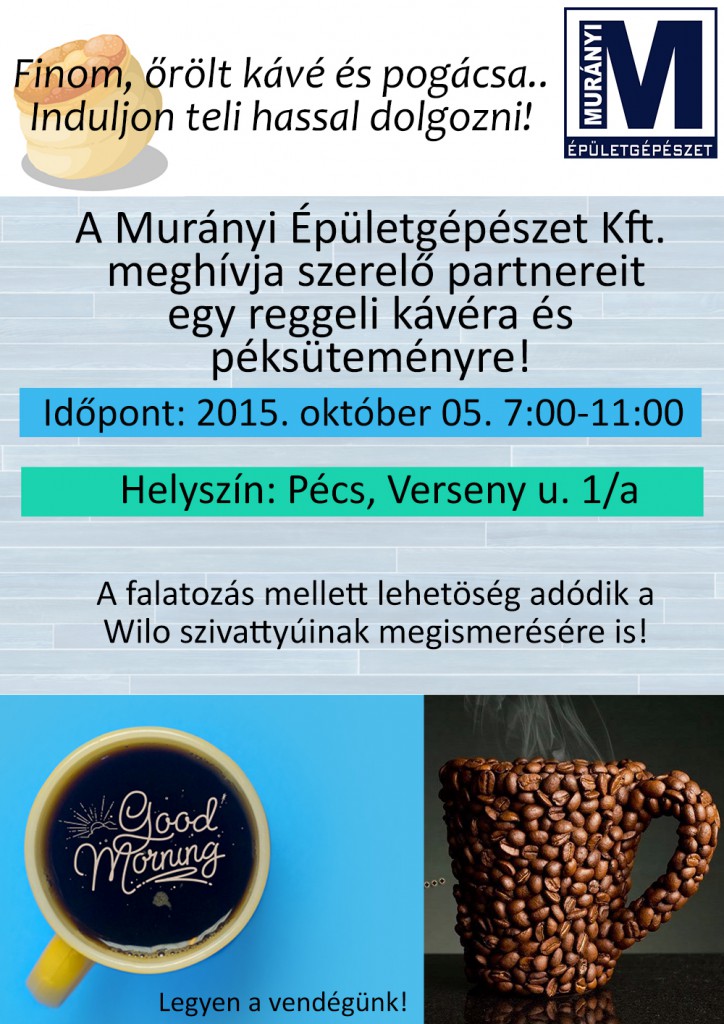 Finom, őrölt kávé és pogácsa..
Induljon teli hassal dolgozni!

MURÁNYI M ÉPÜLETGÉPÉSZET

A Murányi Épületgépészet Kft. meghívja szerelő partnereit egy reggeli kávéra és péksüteményre!

Időpont: 2015. október 05. 7:00-11:00

Helyszín: Pécs, Verseny u. 1/a

A falatozás mellett lehetöség adódik a Wilo szivattyúinak megismerésére is!

Good Morning

Legyen a vendégünk!